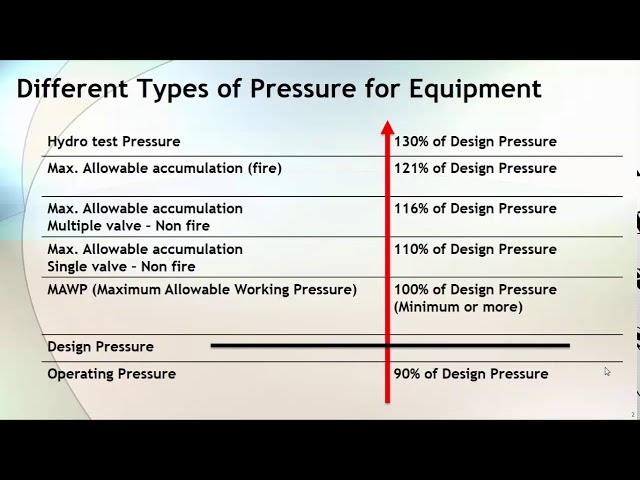 Different Types of Pressure for Equipment

| | |
|---|---|
| Hydro test Pressure | 130% of Design Pressure |
| Max. Allowable accumulation (fire) | 121% of Design Pressure |
| Max. Allowable accumulation Multiple valve – Non fire | 116% of Design Pressure |
| Max. Allowable accumulation Single valve – Non fire | 110% of Design Pressure |
| MAWP (Maximum Allowable Working Pressure) | 100% of Design Pressure (Minimum or more) |
| Design Pressure | |
| Operating Pressure | 90% of Design Pressure |

2